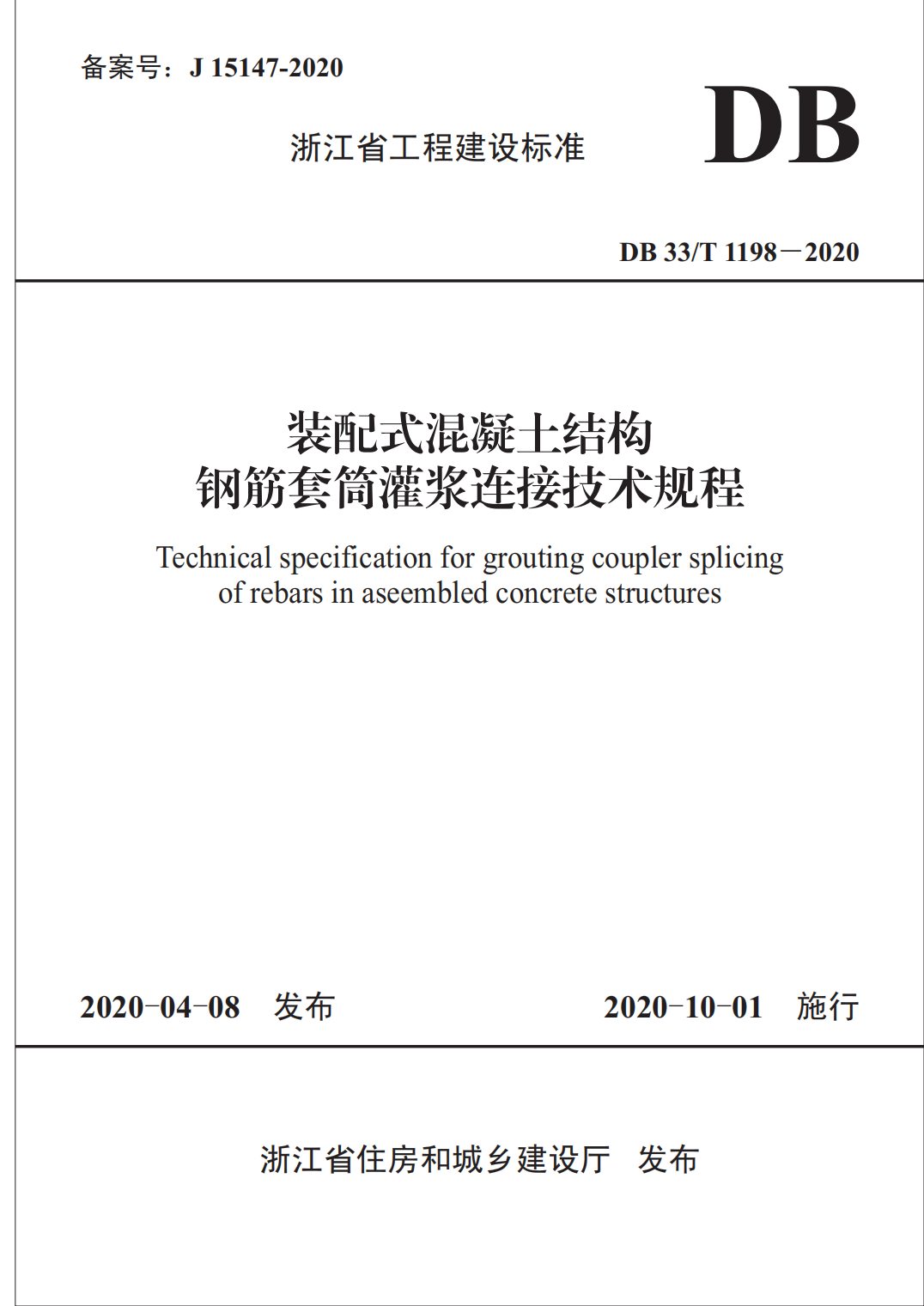 备案号：J 15147-2020

浙江省工程建设标准

DB

DB 33/T 1198－2020

装配式混凝土结构
钢筋套筒灌浆连接技术规程

Technical specification for grouting coupler splicing of rebars in aseembled concrete structures

2020-04-08　发布

2020-10-01　施行

浙江省住房和城乡建设厅　发布